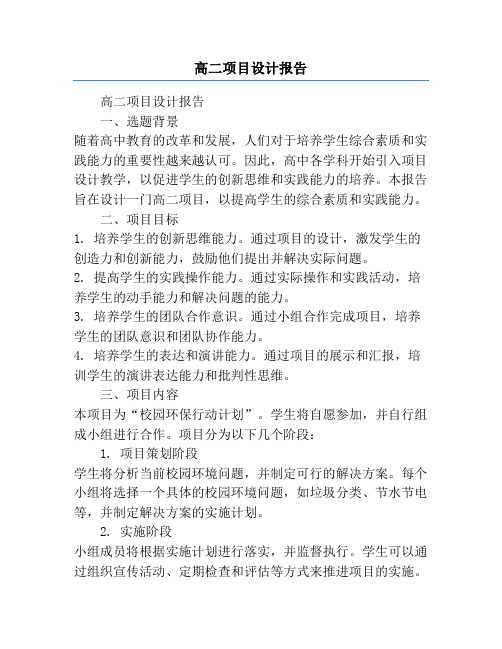 高二项目设计报告

高二项目设计报告

一、选题背景

随着高中教育的改革和发展，人们对于培养学生综合素质和实践能力的重要性越来越认可。因此，高中各学科开始引入项目设计教学，以促进学生的创新思维和实践能力的培养。本报告旨在设计一门高二项目，以提高学生的综合素质和实践能力。

二、项目目标

1. 培养学生的创新思维能力。通过项目的设计，激发学生的创造力和创新能力，鼓励他们提出并解决实际问题。

2. 提高学生的实践操作能力。通过实际操作和实践活动，培养学生的动手能力和解决问题的能力。

3. 培养学生的团队合作意识。通过小组合作完成项目，培养学生的团队意识和团队协作能力。

4. 培养学生的表达和演讲能力。通过项目的展示和汇报，培训学生的演讲表达能力和批判性思维。

三、项目内容

本项目为“校园环保行动计划”。学生将自愿参加，并自行组成小组进行合作。项目分为以下几个阶段：

1. 项目策划阶段

学生将分析当前校园环境问题，并制定可行的解决方案。每个小组将选择一个具体的校园环境问题，如垃圾分类、节水节电等，并制定解决方案的实施计划。

2. 实施阶段

小组成员将根据实施计划进行落实，并监督执行。学生可以通过组织宣传活动、定期检查和评估等方式来推进项目的实施。